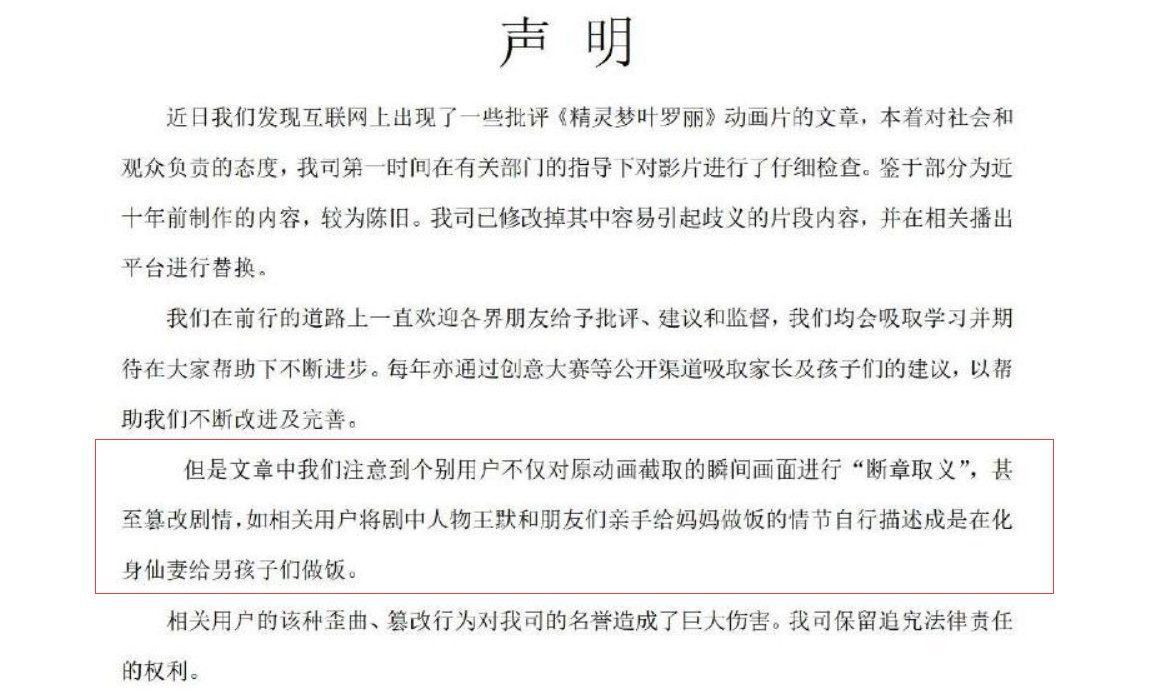 声 明

近日我们发现互联网上出现了一些批评《精灵梦叶罗丽》动画片的文章，本着对社会和观众负责的态度，我司第一时间在有关部门的指导下对影片进行了仔细检查。鉴于部分为近十年前制作的内容，较为陈旧。我司已修改掉其中容易引起歧义的片段内容，并在相关播出平台进行替换。

我们在前行的道路上一直欢迎各界朋友给予批评、建议和监督，我们均会吸取学习并期待在大家帮助下不断进步。每年亦通过创意大赛等公开渠道吸取家长及孩子们的建议，以帮助我们不断改进及完善。

但是文章中我们注意到个别用户不仅对原动画截取的瞬间画面进行“断章取义”，甚至篡改剧情，如相关用户将剧中人物王默和朋友们亲手给妈妈做饭的情节自行描述成是在化身仙妻给男孩子们做饭。

相关用户的该种歪曲、篡改行为对我司的名誉造成了巨大伤害。我司保留追究法律责任的权利。